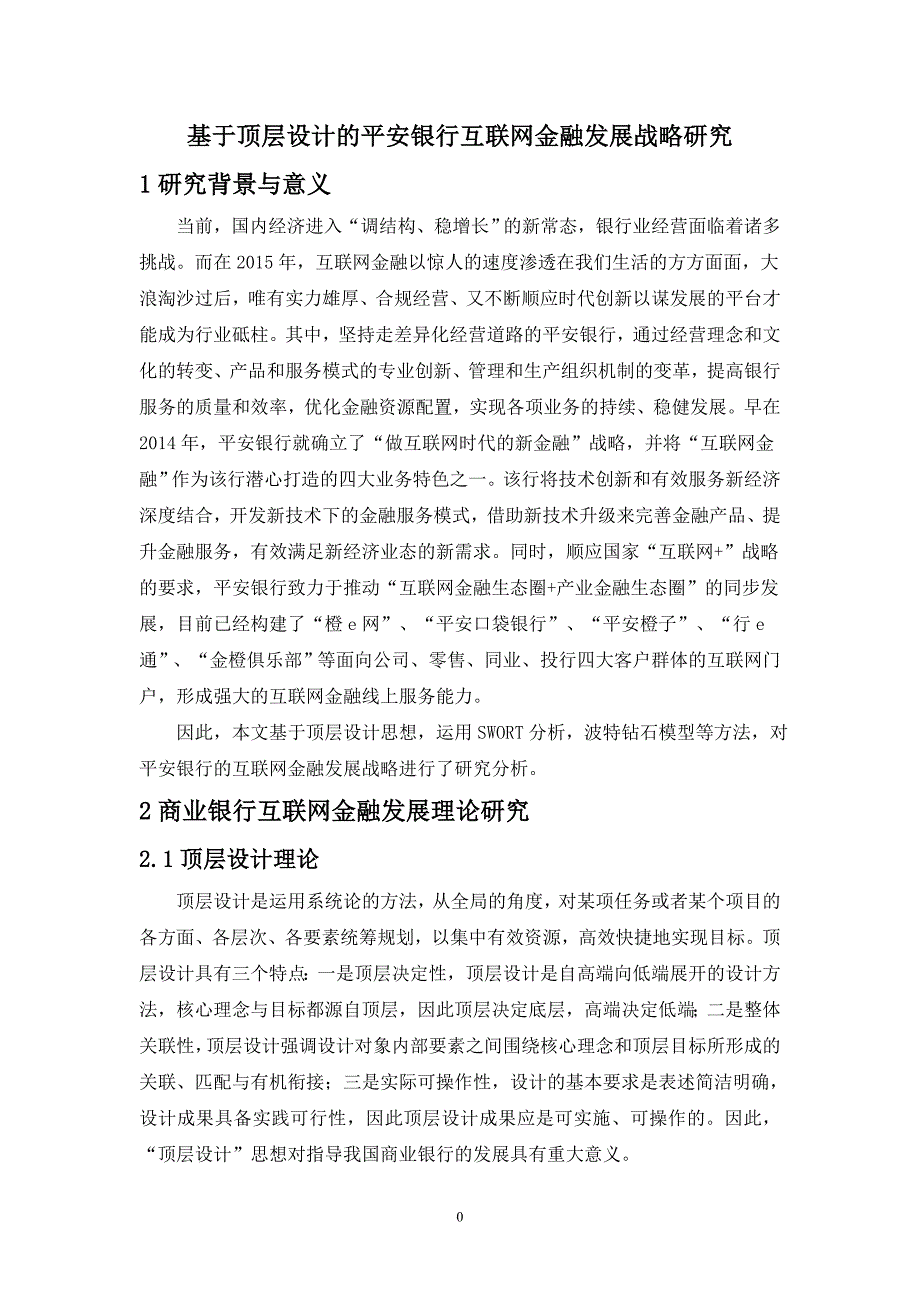 基于顶层设计的平安银行互联网金融发展战略研究

1 研究背景与意义

当前，国内经济进入“调结构、稳增长”的新常态，银行业经营面临着诸多挑战。而在 2015 年，互联网金融以惊人的速度渗透在我们生活的方方面面，大浪淘沙过后，唯有实力雄厚、合规经营、又不断顺应时代创新以谋发展的平台才能成为行业砥柱。其中，坚持走差异化经营道路的平安银行，通过经营理念和文化的转变、产品和服务模式的专业创新、管理和生产组织机制的变革，提高银行服务的质量和效率，优化金融资源配置，实现各项业务的持续、稳健发展。早在 2014 年，平安银行就确立了“做互联网时代的新金融”战略，并将“互联网金融”作为该行潜心打造的四大业务特色之一。该行将技术创新和有效服务新经济深度结合，开发新技术下的金融服务模式，借助新技术升级来完善金融产品、提升金融服务，有效满足新经济业态的新需求。同时，顺应国家“互联网+”战略的要求，平安银行致力于推动“互联网金融生态圈+产业金融生态圈”的同步发展，目前已经构建了“橙 e 网”、“平安口袋银行”、“平安橙子”、“行 e 通”、“金橙俱乐部”等面向公司、零售、同业、投行四大客户群体的互联网门户，形成强大的互联网金融线上服务能力。

因此，本文基于顶层设计思想，运用 SWORT 分析，波特钻石模型等方法，对平安银行的互联网金融发展战略进行了研究分析。

2 商业银行互联网金融发展理论研究

2.1 顶层设计理论

顶层设计是运用系统论的方法，从全局的角度，对某项任务或者某个项目的各方面、各层次、各要素统筹规划，以集中有效资源，高效快捷地实现目标。顶层设计具有三个特点：一是顶层决定性，顶层设计是自高端向低端展开的设计方法，核心理念与目标都源自顶层，因此顶层决定底层，高端决定低端；二是整体关联性，顶层设计强调设计对象内部要素之间围绕核心理念和顶层目标所形成的关联、匹配与有机衔接；三是实际可操作性，设计的基本要求是表述简洁明确，设计成果具备实践可行性，因此顶层设计成果应是可实施、可操作的。因此，“顶层设计”思想对指导我国商业银行的发展具有重大意义。

0